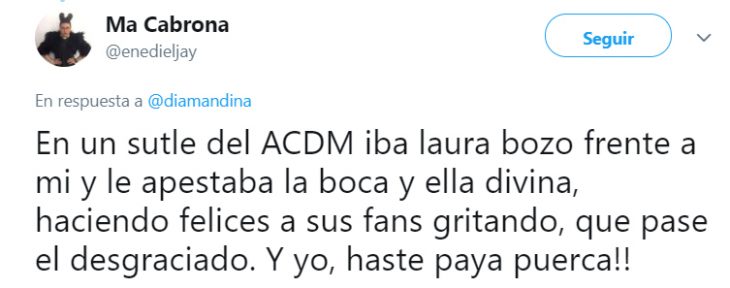 Ma Cabrona
@enedieljay

Seguir

En respuesta a @diamandina

En un sutle del ACDM iba laura bozo frente a mi y le apestaba la boca y ella divina, haciendo felices a sus fans gritando, que pase el desgraciado. Y yo, haste paya puerca!!